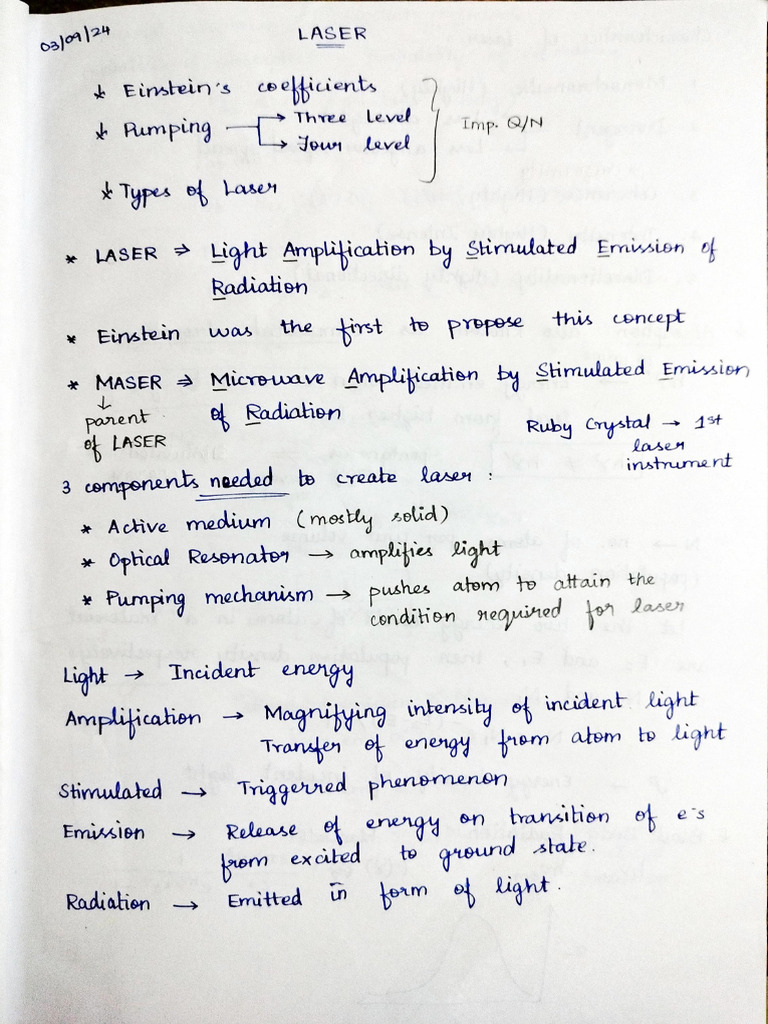 03/09/24

LASER

* Einstein's coefficients
* Pumping → Three level → Four level
Imp. Q/N
* Types of Laser

* LASER ⇒ Light Amplification by Stimulated Emission of Radiation

* Einstein was the first to propose this concept

* MASER ⇒ Microwave Amplification by Stimulated Emission of Radiation
↓ parent of LASER

Ruby Crystal → 1st laser instrument

3 components needed to create laser :
* Active medium (mostly solid)
* Optical Resonator → amplifies light
* Pumping mechanism → pushes atom to attain the condition required for laser

Light → Incident energy
Amplification → Magnifying intensity of incident light
Transfer of energy from atom to light
Stimulated → Triggerred phenomenon
Emission → Release of energy on transition of e⁻s from excited to ground state.
Radiation → Emitted in form of light.